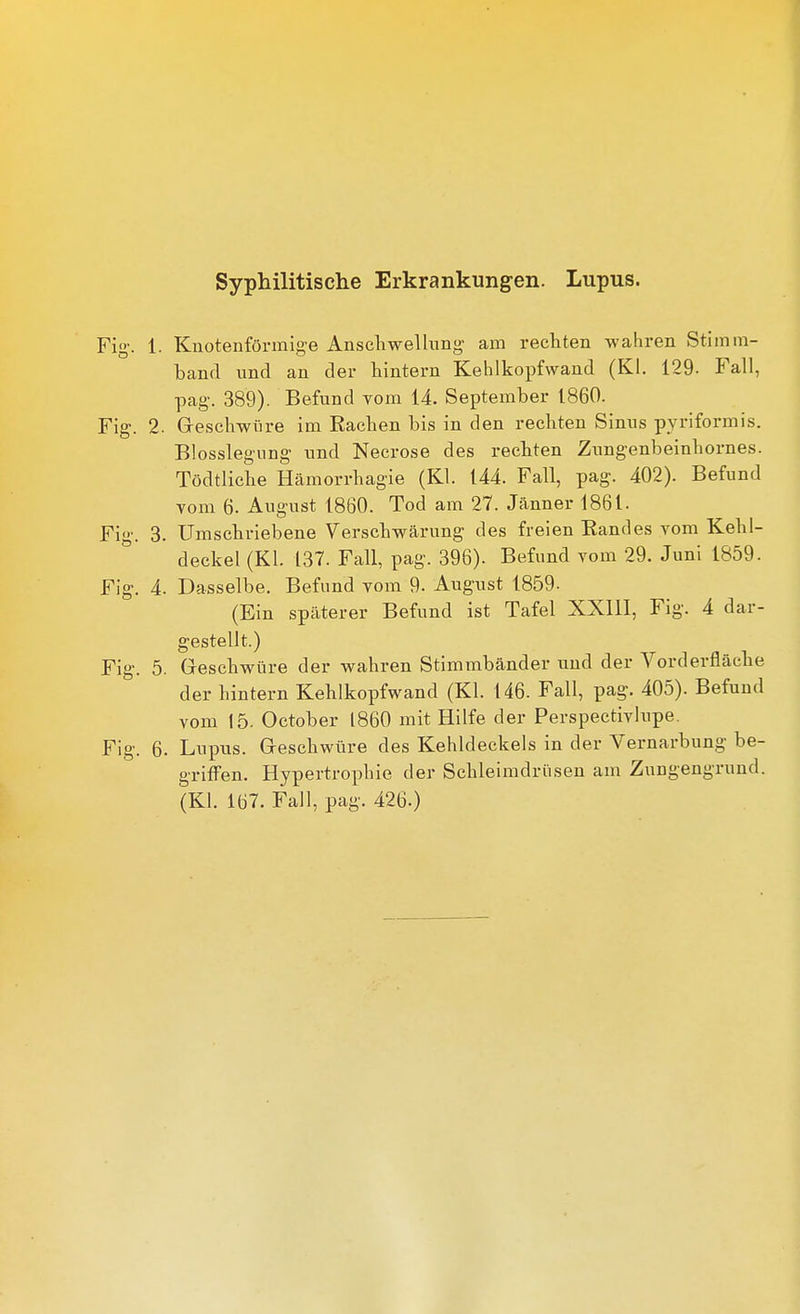 Syphilitische Erkrankungen. Lupus.

Fig. 1. Knotenförmige Anschwellung am rechten wahren Stimmband und an der hintern Kehlkopfwand (Kl. 129. Fall, pag. 389). Befund vom 14. September 1860.

Fig. 2. Geschwüre im Rachen bis in den rechten Sinus pyriformis. Blosslegung und Necrose des rechten Zungenbeinhornes. Tödtliche Hämorrhagie (Kl. 144. Fall, pag. 402). Befund vom 6. August 1860. Tod am 27. Jänner 1861.

Fig. 3. Umschriebene Verschwärung des freien Randes vom Kehldeckel (Kl. 137. Fall, pag. 396). Befund vom 29. Juni 1859.

Fig. 4. Dasselbe. Befund vom 9. August 1859. (Ein späterer Befund ist Tafel XXIII, Fig. 4 dargestellt.)

Fig. 5. Geschwüre der wahren Stimmbänder und der Vorderfläche der hintern Kehlkopfwand (Kl. 146. Fall, pag. 405). Befund vom 15. October 1860 mit Hilfe der Perspectivlupe.

Fig. 6. Lupus. Geschwüre des Kehldeckels in der Vernarbung begriffen. Hypertrophie der Schleimdrüsen am Zungengrund. (Kl. 167. Fall, pag. 426.)